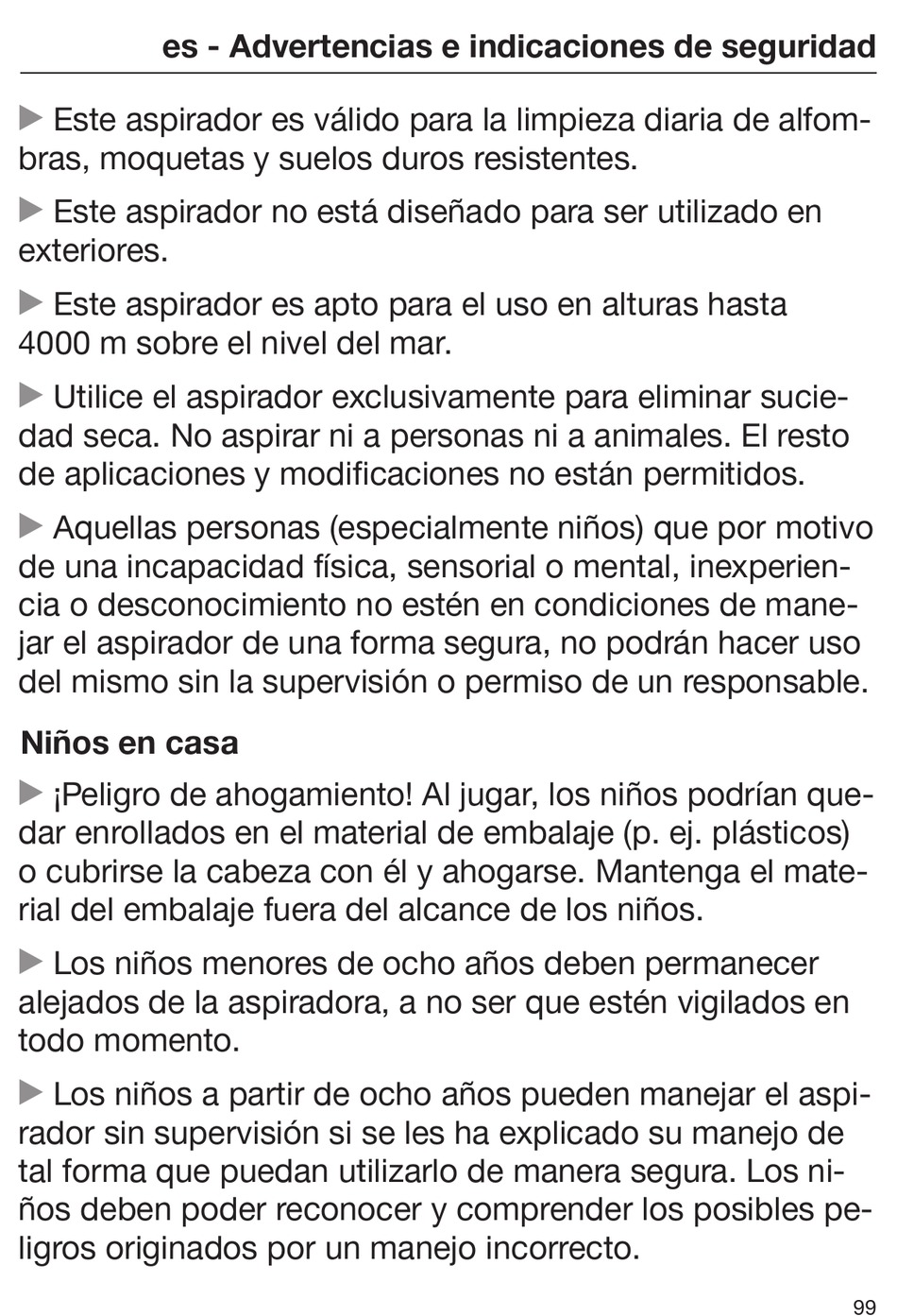 es - Advertencias e indicaciones de seguridad

▶ Este aspirador es válido para la limpieza diaria de alfombras, moquetas y suelos duros resistentes.

▶ Este aspirador no está diseñado para ser utilizado en exteriores.

▶ Este aspirador es apto para el uso en alturas hasta 4000 m sobre el nivel del mar.

▶ Utilice el aspirador exclusivamente para eliminar suciedad seca. No aspirar ni a personas ni a animales. El resto de aplicaciones y modificaciones no están permitidos.

▶ Aquellas personas (especialmente niños) que por motivo de una incapacidad física, sensorial o mental, inexperiencia o desconocimiento no estén en condiciones de manejar el aspirador de una forma segura, no podrán hacer uso del mismo sin la supervisión o permiso de un responsable.

Niños en casa

▶ ¡Peligro de ahogamiento! Al jugar, los niños podrían quedar enrollados en el material de embalaje (p. ej. plásticos) o cubrirse la cabeza con él y ahogarse. Mantenga el material del embalaje fuera del alcance de los niños.

▶ Los niños menores de ocho años deben permanecer alejados de la aspiradora, a no ser que estén vigilados en todo momento.

▶ Los niños a partir de ocho años pueden manejar el aspirador sin supervisión si se les ha explicado su manejo de tal forma que puedan utilizarlo de manera segura. Los niños deben poder reconocer y comprender los posibles peligros originados por un manejo incorrecto.

99